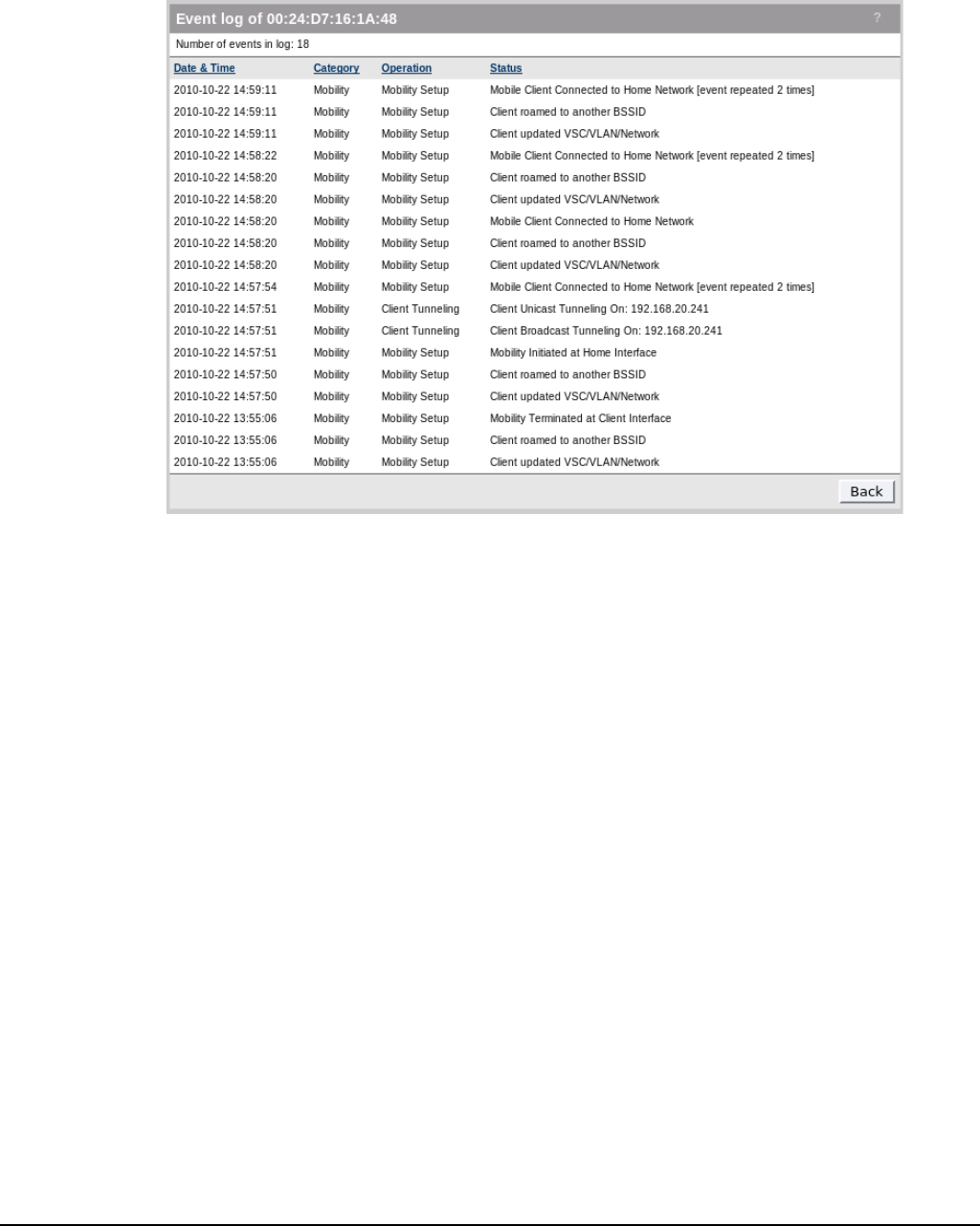 Event log of 00:24:D7:16:1A:48 ?

Number of events in log: 18

| Date & Time | Category | Operation | Status |
|---|---|---|---|
| 2010-10-22 14:59:11 | Mobility | Mobility Setup | Mobile Client Connected to Home Network [event repeated 2 times] |
| 2010-10-22 14:59:11 | Mobility | Mobility Setup | Client roamed to another BSSID |
| 2010-10-22 14:59:11 | Mobility | Mobility Setup | Client updated VSC/VLAN/Network |
| 2010-10-22 14:58:22 | Mobility | Mobility Setup | Mobile Client Connected to Home Network [event repeated 2 times] |
| 2010-10-22 14:58:20 | Mobility | Mobility Setup | Client roamed to another BSSID |
| 2010-10-22 14:58:20 | Mobility | Mobility Setup | Client updated VSC/VLAN/Network |
| 2010-10-22 14:58:20 | Mobility | Mobility Setup | Mobile Client Connected to Home Network |
| 2010-10-22 14:58:20 | Mobility | Mobility Setup | Client roamed to another BSSID |
| 2010-10-22 14:58:20 | Mobility | Mobility Setup | Client updated VSC/VLAN/Network |
| 2010-10-22 14:57:54 | Mobility | Mobility Setup | Mobile Client Connected to Home Network [event repeated 2 times] |
| 2010-10-22 14:57:51 | Mobility | Client Tunneling | Client Unicast Tunneling On: 192.168.20.241 |
| 2010-10-22 14:57:51 | Mobility | Client Tunneling | Client Broadcast Tunneling On: 192.168.20.241 |
| 2010-10-22 14:57:51 | Mobility | Mobility Setup | Mobility Initiated at Home Interface |
| 2010-10-22 14:57:50 | Mobility | Mobility Setup | Client roamed to another BSSID |
| 2010-10-22 14:57:50 | Mobility | Mobility Setup | Client updated VSC/VLAN/Network |
| 2010-10-22 13:55:06 | Mobility | Mobility Setup | Mobility Terminated at Client Interface |
| 2010-10-22 13:55:06 | Mobility | Mobility Setup | Client roamed to another BSSID |
| 2010-10-22 13:55:06 | Mobility | Mobility Setup | Client updated VSC/VLAN/Network |

Back